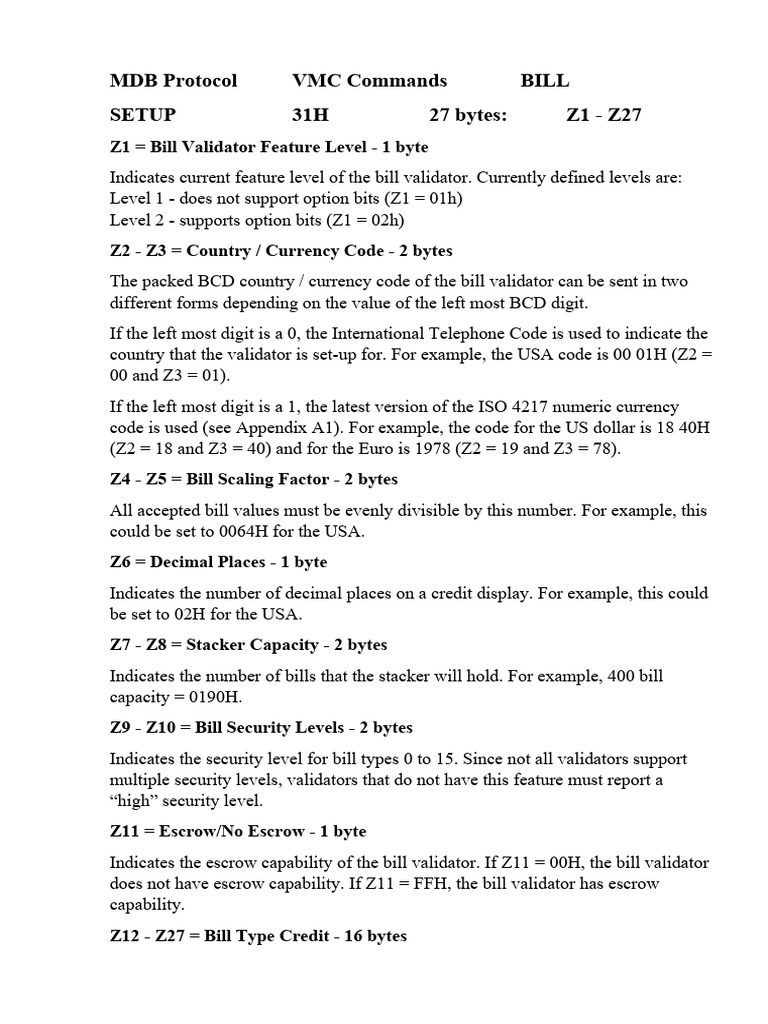 MDB Protocol VMC Commands BILL

SETUP 31H 27 bytes: Z1 - Z27

Z1 = Bill Validator Feature Level - 1 byte

Indicates current feature level of the bill validator. Currently defined levels are:
Level 1 - does not support option bits (Z1 = 01h)
Level 2 - supports option bits (Z1 = 02h)

Z2 - Z3 = Country / Currency Code - 2 bytes

The packed BCD country / currency code of the bill validator can be sent in two different forms depending on the value of the left most BCD digit.

If the left most digit is a 0, the International Telephone Code is used to indicate the country that the validator is set-up for. For example, the USA code is 00 01H (Z2 = 00 and Z3 = 01).

If the left most digit is a 1, the latest version of the ISO 4217 numeric currency code is used (see Appendix A1). For example, the code for the US dollar is 18 40H (Z2 = 18 and Z3 = 40) and for the Euro is 1978 (Z2 = 19 and Z3 = 78).

Z4 - Z5 = Bill Scaling Factor - 2 bytes

All accepted bill values must be evenly divisible by this number. For example, this could be set to 0064H for the USA.

Z6 = Decimal Places - 1 byte

Indicates the number of decimal places on a credit display. For example, this could be set to 02H for the USA.

Z7 - Z8 = Stacker Capacity - 2 bytes

Indicates the number of bills that the stacker will hold. For example, 400 bill capacity = 0190H.

Z9 - Z10 = Bill Security Levels - 2 bytes

Indicates the security level for bill types 0 to 15. Since not all validators support multiple security levels, validators that do not have this feature must report a “high” security level.

Z11 = Escrow/No Escrow - 1 byte

Indicates the escrow capability of the bill validator. If Z11 = 00H, the bill validator does not have escrow capability. If Z11 = FFH, the bill validator has escrow capability.

Z12 - Z27 = Bill Type Credit - 16 bytes